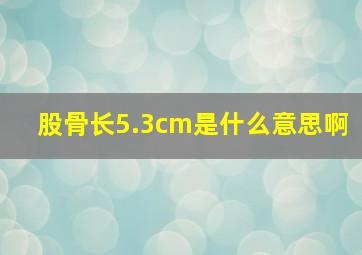 股骨长5.3cm是什么意思啊